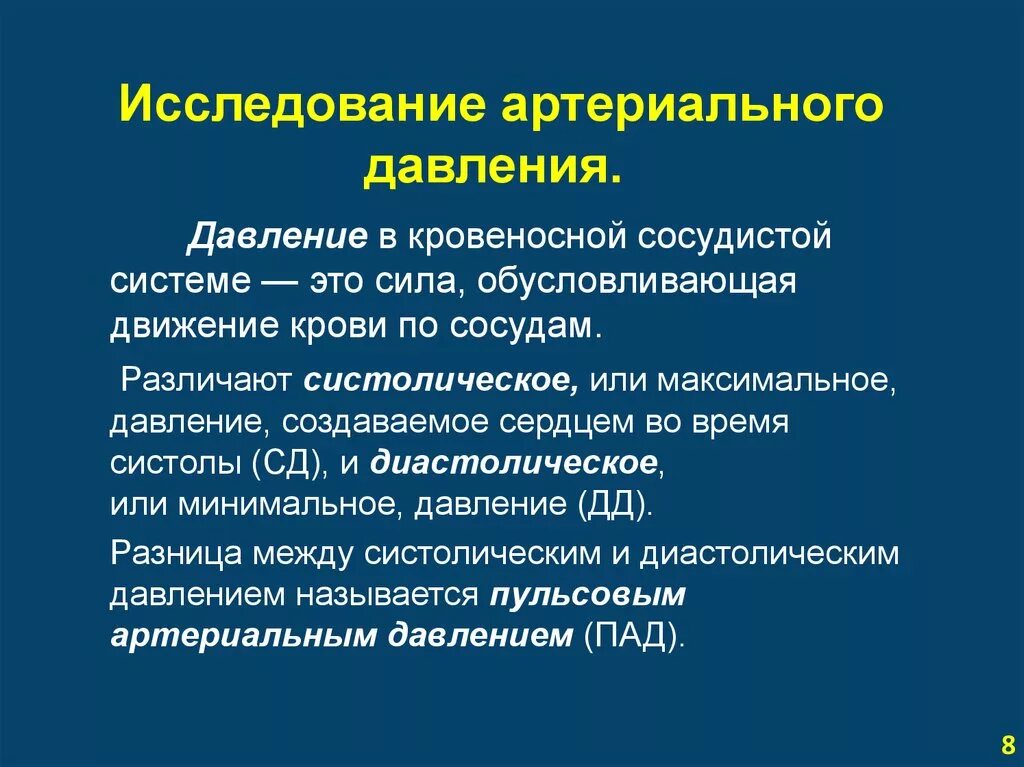 Исследование артериального давления.

Давление в кровеносной сосудистой системе — это сила, обусловливающая движение крови по сосудам.

Различают систолическое, или максимальное, давление, создаваемое сердцем во время систолы (СД), и диастолическое, или минимальное, давление (ДД).

Разница между систолическим и диастолическим давлением называется пульсовым артериальным давлением (ПАД).

8